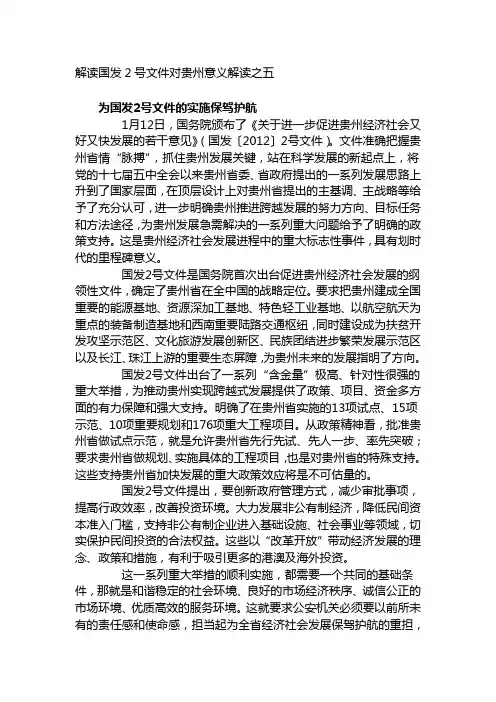 解读国发 2 号文件对贵州意义解读之五

为国发2号文件的实施保驾护航

1月12日，国务院颁布了《关于进一步促进贵州经济社会又好又快发展的若干意见》(国发〔2012〕2号文件)。文件准确把握贵州省情“脉搏”，抓住贵州发展关键，站在科学发展的新起点上，将党的十七届五中全会以来贵州省委、省政府提出的一系列发展思路上升到了国家层面，在顶层设计上对贵州省提出的主基调、主战略等给予了充分认可，进一步明确贵州推进跨越发展的努力方向、目标任务和方法途径，为贵州发展急需解决的一系列重大问题给予了明确的政策支持。这是贵州经济社会发展进程中的重大标志性事件，具有划时代的里程碑意义。

国发2号文件是国务院首次出台促进贵州经济社会发展的纲领性文件，确定了贵州省在全中国的战略定位。要求把贵州建成全国重要的能源基地、资源深加工基地、特色轻工业基地、以航空航天为重点的装备制造基地和西南重要陆路交通枢纽，同时建设成为扶贫开发攻坚示范区、文化旅游发展创新区、民族团结进步繁荣发展示范区以及长江、珠江上游的重要生态屏障，为贵州未来的发展指明了方向。

国发2号文件出台了一系列“含金量”极高、针对性很强的重大举措，为推动贵州实现跨越式发展提供了政策、项目、资金多方面的有力保障和强大支持。明确了在贵州省实施的13项试点、15项示范、10项重要规划和176项重大工程项目。从政策精神看，批准贵州省做试点示范，就是允许贵州省先行先试、先人一步、率先突破；要求贵州省做规划、实施具体的工程项目，也是对贵州省的特殊支持。这些支持贵州省加快发展的重大政策效应将是不可估量的。

国发2号文件提出，要创新政府管理方式，减少审批事项，提高行政效率，改善投资环境。大力发展非公有制经济，降低民间资本准入门槛，支持非公有制企业进入基础设施、社会事业等领域，切实保护民间投资的合法权益。这些以“改革开放”带动经济发展的理念、政策和措施，有利于吸引更多的港澳及海外投资。

这一系列重大举措的顺利实施，都需要一个共同的基础条件，那就是和谐稳定的社会环境、良好的市场经济秩序、诚信公正的市场环境、优质高效的服务环境。这就要求公安机关必须要以前所未有的责任感和使命感，担当起为全省经济社会发展保驾护航的重担，